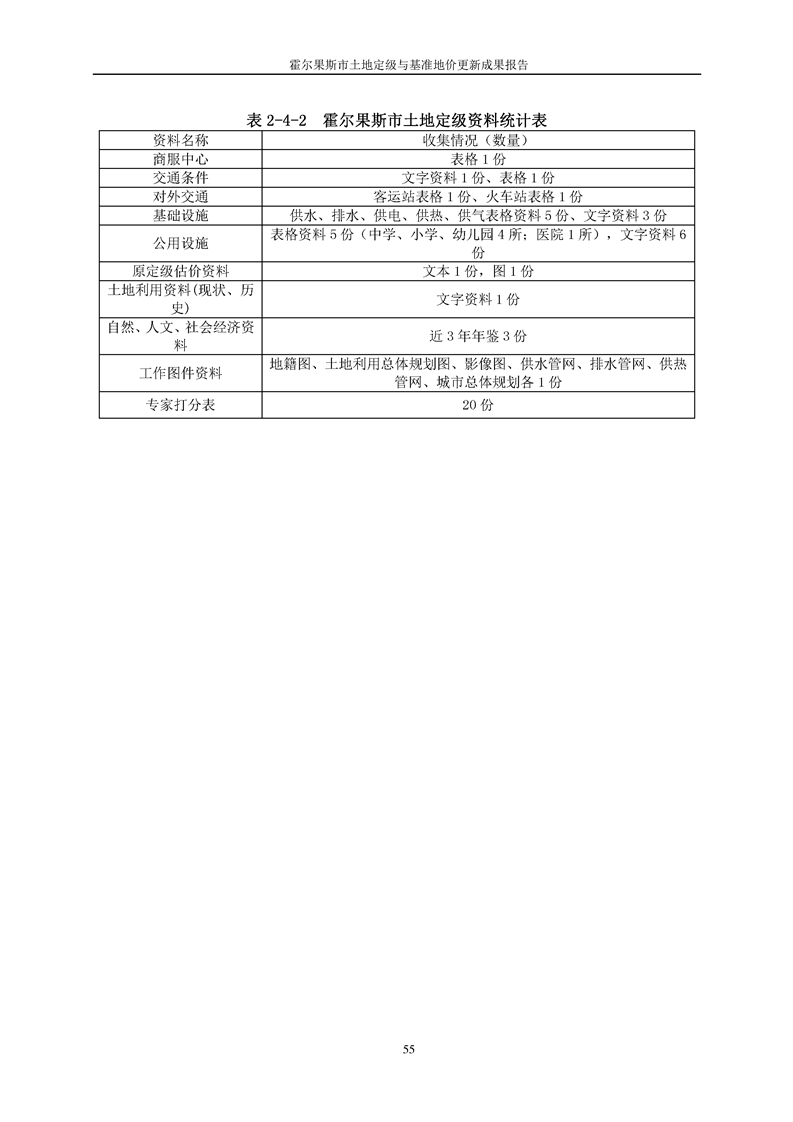 霍尔果斯市土地定级与基准地价更新成果报告

表 2-4-2 霍尔果斯市土地定级资料统计表

| 资料名称 | 收集情况（数量） |
|---|---|
| 商服中心 | 表格 1 份 |
| 交通条件 | 文字资料 1 份、表格 1 份 |
| 对外交通 | 客运站表格 1 份、火车站表格 1 份 |
| 基础设施 | 供水、排水、供电、供热、供气表格资料 5 份、文字资料 3 份 |
| 公用设施 | 表格资料 5 份（中学、小学、幼儿园 4 所；医院 1 所），文字资料 6 份 |
| 原定级估价资料 | 文本 1 份，图 1 份 |
| 土地利用资料(现状、历史) | 文字资料 1 份 |
| 自然、人文、社会经济资料 | 近 3 年年鉴 3 份 |
| 工作图件资料 | 地籍图、土地利用总体规划图、影像图、供水管网、排水管网、供热管网、城市总体规划各 1 份 |
| 专家打分表 | 20 份 |

55